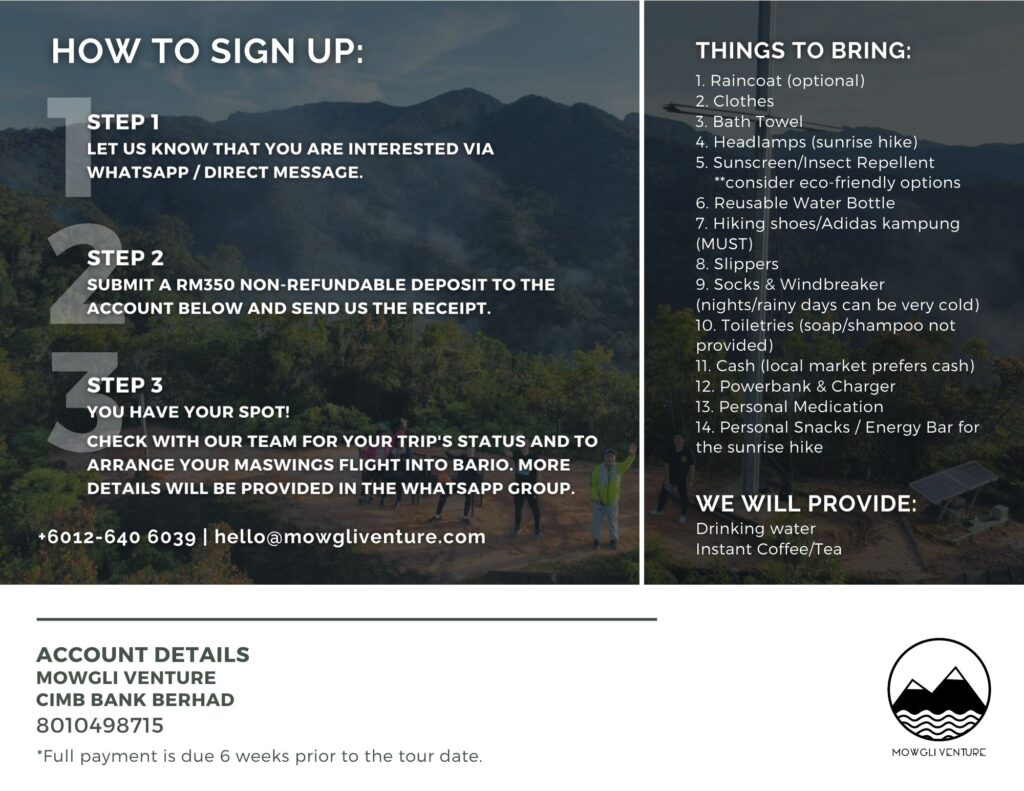 HOW TO SIGN UP:

1
STEP 1
LET US KNOW THAT YOU ARE INTERESTED VIA WHATSAPP / DIRECT MESSAGE.

2
STEP 2
SUBMIT A RM350 NON-REFUNDABLE DEPOSIT TO THE ACCOUNT BELOW AND SEND US THE RECEIPT.

3
STEP 3
YOU HAVE YOUR SPOT!
CHECK WITH OUR TEAM FOR YOUR TRIP'S STATUS AND TO ARRANGE YOUR MASWINGS FLIGHT INTO BARIO. MORE DETAILS WILL BE PROVIDED IN THE WHATSAPP GROUP.

+6012-640 6039 | hello@mowgliventure.com

THINGS TO BRING:
1. Raincoat (optional)
2. Clothes
3. Bath Towel
4. Headlamps (sunrise hike)
5. Sunscreen/Insect Repellent
**consider eco-friendly options
6. Reusable Water Bottle
7. Hiking shoes/Adidas kampung (MUST)
8. Slippers
9. Socks & Windbreaker (nights/rainy days can be very cold)
10. Toiletries (soap/shampoo not provided)
11. Cash (local market prefers cash)
12. Powerbank & Charger
13. Personal Medication
14. Personal Snacks / Energy Bar for the sunrise hike

WE WILL PROVIDE:
Drinking water
Instant Coffee/Tea

ACCOUNT DETAILS
MOWGLI VENTURE
CIMB BANK BERHAD
8010498715
*Full payment is due 6 weeks prior to the tour date.

MOWGLI VENTURE